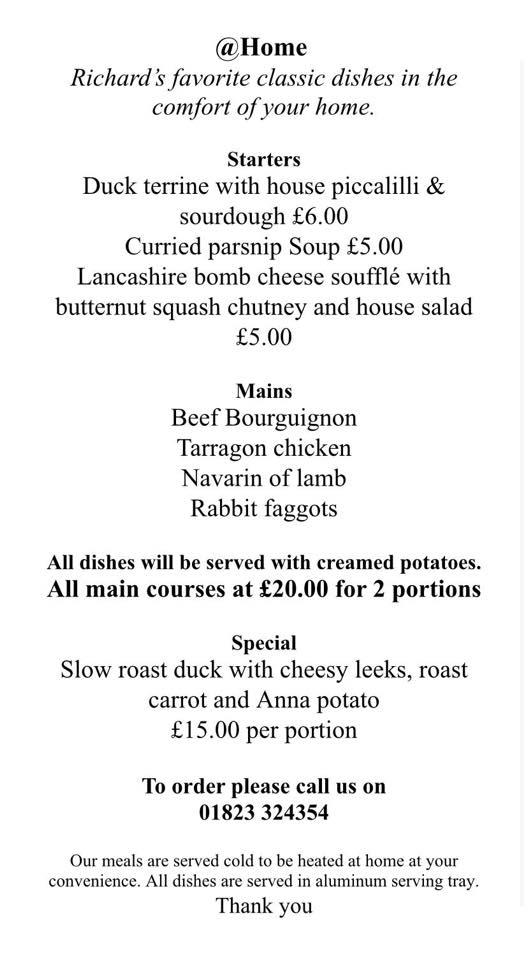 @Home
Richard's favorite classic dishes in the comfort of your home.

Starters
Duck terrine with house piccalilli & sourdough £6.00
Curried parsnip Soup £5.00
Lancashire bomb cheese soufflé with butternut squash chutney and house salad £5.00

Mains
Beef Bourguignon
Tarragon chicken
Navarin of lamb
Rabbit faggots

All dishes will be served with creamed potatoes.
All main courses at £20.00 for 2 portions

Special
Slow roast duck with cheesy leeks, roast carrot and Anna potato
£15.00 per portion

To order please call us on
01823 324354

Our meals are served cold to be heated at home at your convenience. All dishes are served in aluminum serving tray.
Thank you